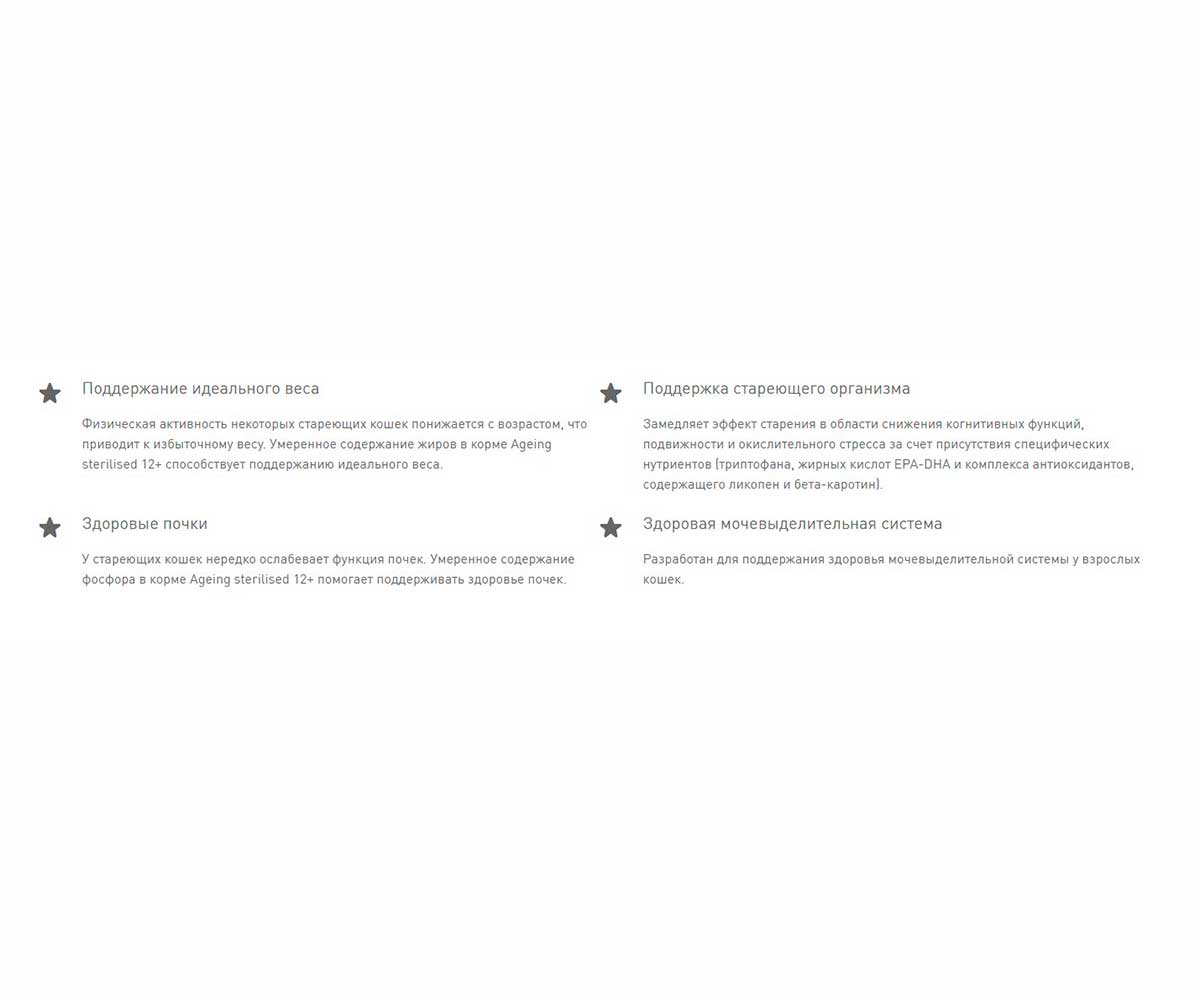 Поддержание идеального веса

Физическая активность некоторых стареющих кошек понижается с возрастом, что приводит к избыточному весу. Умеренное содержание жиров в корме Ageing sterilised 12+ способствует поддержанию идеального веса.

Здоровые почки

У стареющих кошек нередко ослабевает функция почек. Умеренное содержание фосфора в корме Ageing sterilised 12+ помогает поддерживать здоровье почек.

Поддержка стареющего организма

Замедляет эффект старения в области снижения когнитивных функций, подвижности и окислительного стресса за счет присутствия специфических нутриентов (триптофана, жирных кислот EPA-DHA и комплекса антиоксидантов, содержащего ликопен и бета-каротин).

Здоровая мочевыделительная система

Разработан для поддержания здоровья мочевыделительной системы у взрослых кошек.